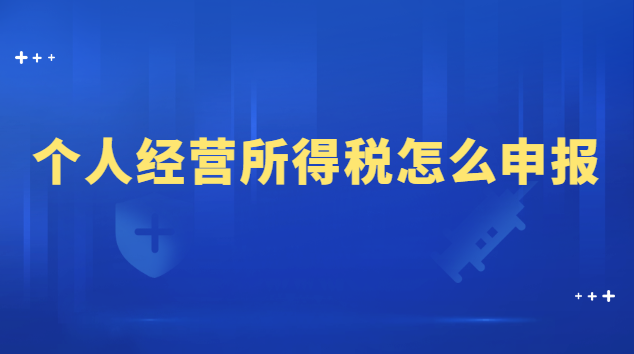 个人经营所得税怎么申报